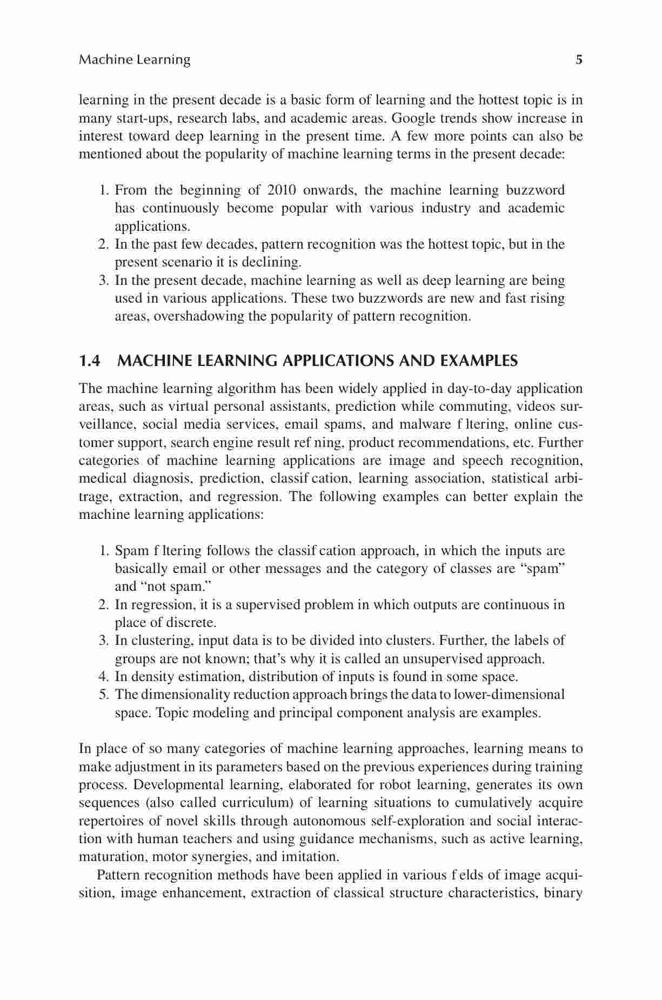 Machine Learning 5

learning in the present decade is a basic form of learning and the hottest topic is in many start-ups, research labs, and academic areas. Google trends show increase in interest toward deep learning in the present time. A few more points can also be mentioned about the popularity of machine learning terms in the present decade:

1. From the beginning of 2010 onwards, the machine learning buzzword has continuously become popular with various industry and academic applications.
2. In the past few decades, pattern recognition was the hottest topic, but in the present scenario it is declining.
3. In the present decade, machine learning as well as deep learning are being used in various applications. These two buzzwords are new and fast rising areas, overshadowing the popularity of pattern recognition.

1.4 MACHINE LEARNING APPLICATIONS AND EXAMPLES

The machine learning algorithm has been widely applied in day-to-day application areas, such as virtual personal assistants, prediction while commuting, videos surveillance, social media services, email spams, and malware f ltering, online customer support, search engine result ref ning, product recommendations, etc. Further categories of machine learning applications are image and speech recognition, medical diagnosis, prediction, classif cation, learning association, statistical arbitrage, extraction, and regression. The following examples can better explain the machine learning applications:

1. Spam f ltering follows the classif cation approach, in which the inputs are basically email or other messages and the category of classes are "spam" and "not spam."
2. In regression, it is a supervised problem in which outputs are continuous in place of discrete.
3. In clustering, input data is to be divided into clusters. Further, the labels of groups are not known; that's why it is called an unsupervised approach.
4. In density estimation, distribution of inputs is found in some space.
5. The dimensionality reduction approach brings the data to lower-dimensional space. Topic modeling and principal component analysis are examples.

In place of so many categories of machine learning approaches, learning means to make adjustment in its parameters based on the previous experiences during training process. Developmental learning, elaborated for robot learning, generates its own sequences (also called curriculum) of learning situations to cumulatively acquire repertoires of novel skills through autonomous self-exploration and social interaction with human teachers and using guidance mechanisms, such as active learning, maturation, motor synergies, and imitation.

Pattern recognition methods have been applied in various f elds of image acquisition, image enhancement, extraction of classical structure characteristics, binary